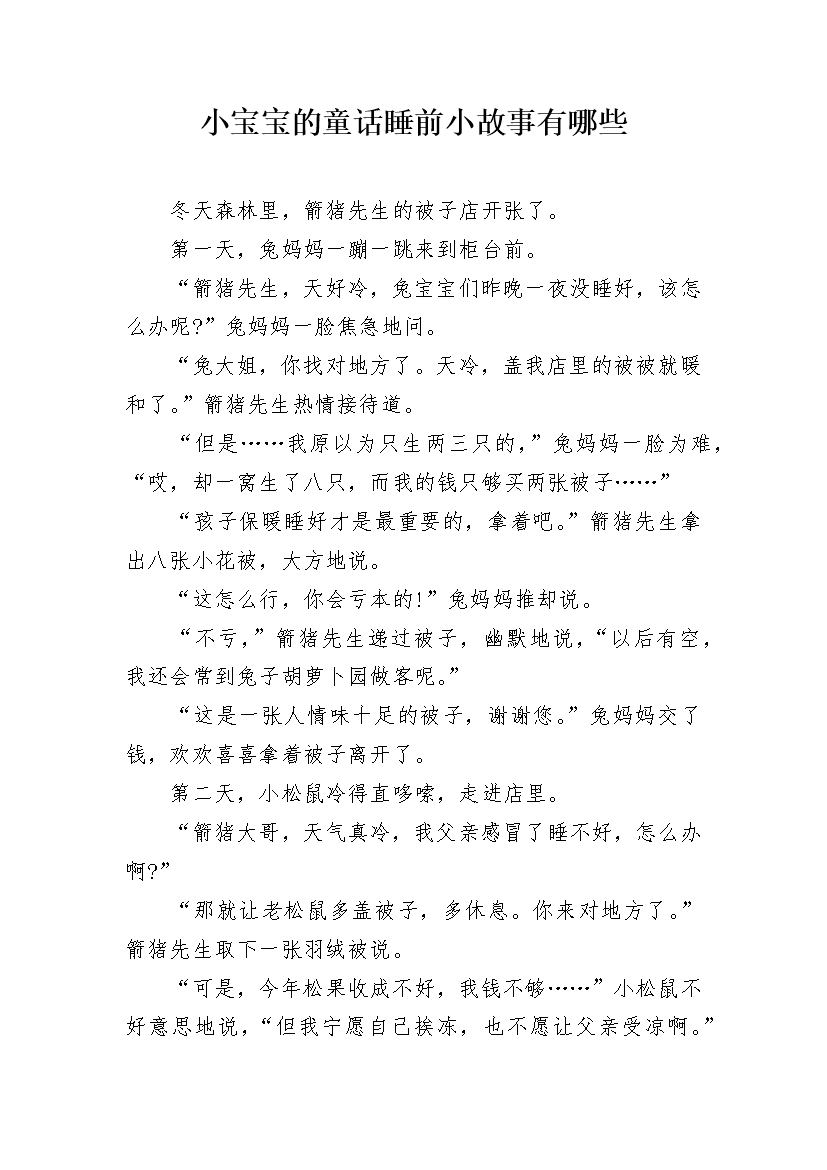 小宝宝的童话睡前小故事有哪些

冬天森林里，箭猪先生的被子店开张了。

第一天，兔妈妈一蹦一跳来到柜台前。

“箭猪先生，天好冷，兔宝宝们昨晚一夜没睡好，该怎么办呢?”兔妈妈一脸焦急地问。

“兔大姐，你找对地方了。天冷，盖我店里的被被就暖和了。”箭猪先生热情接待道。

“但是……我原以为只生两三只的，”兔妈妈一脸为难，“哎，却一窝生了八只，而我的钱只够买两张被子……”

“孩子保暖睡好才是最重要的，拿着吧。”箭猪先生拿出八张小花被，大方地说。

“这怎么行，你会亏本的!”兔妈妈推却说。

“不亏，”箭猪先生递过被子，幽默地说，“以后有空，我还会常到兔子胡萝卜园做客呢。”

“这是一张人情味十足的被子，谢谢您。”兔妈妈交了钱，欢欢喜喜拿着被子离开了。

第二天，小松鼠冷得直哆嗦，走进店里。

“箭猪大哥，天气真冷，我父亲感冒了睡不好，怎么办啊?”

“那就让老松鼠多盖被子，多休息。你来对地方了。”箭猪先生取下一张羽绒被说。

“可是，今年松果收成不好，我钱不够……”小松鼠不好意思地说，“但我宁愿自己挨冻，也不愿让父亲受凉啊。”